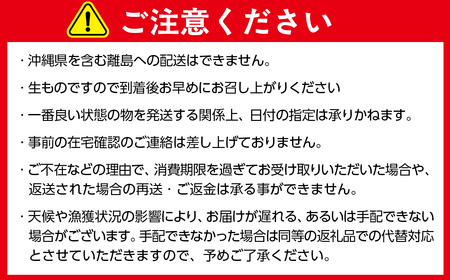 ご注意ください

・沖縄県を含む離島への配送はできません。

・生ものですので到着後お早めにお召し上がりください

・一番良い状態の物を発送する関係上、日付の指定は承りかねます。

・事前の在宅確認のご連絡は差し上げておりません。

・ご不在などの理由で、消費期限を過ぎてお受け取りいただいた場合や、返送された場合の再送・ご返金は承る事ができません。

・天候や漁獲状況の影響により、お届けが遅れる、あるいは手配できない場合がございます。手配できなかった場合は同等の返礼品での代替対応とさせていただきますので、予めご了承ください。